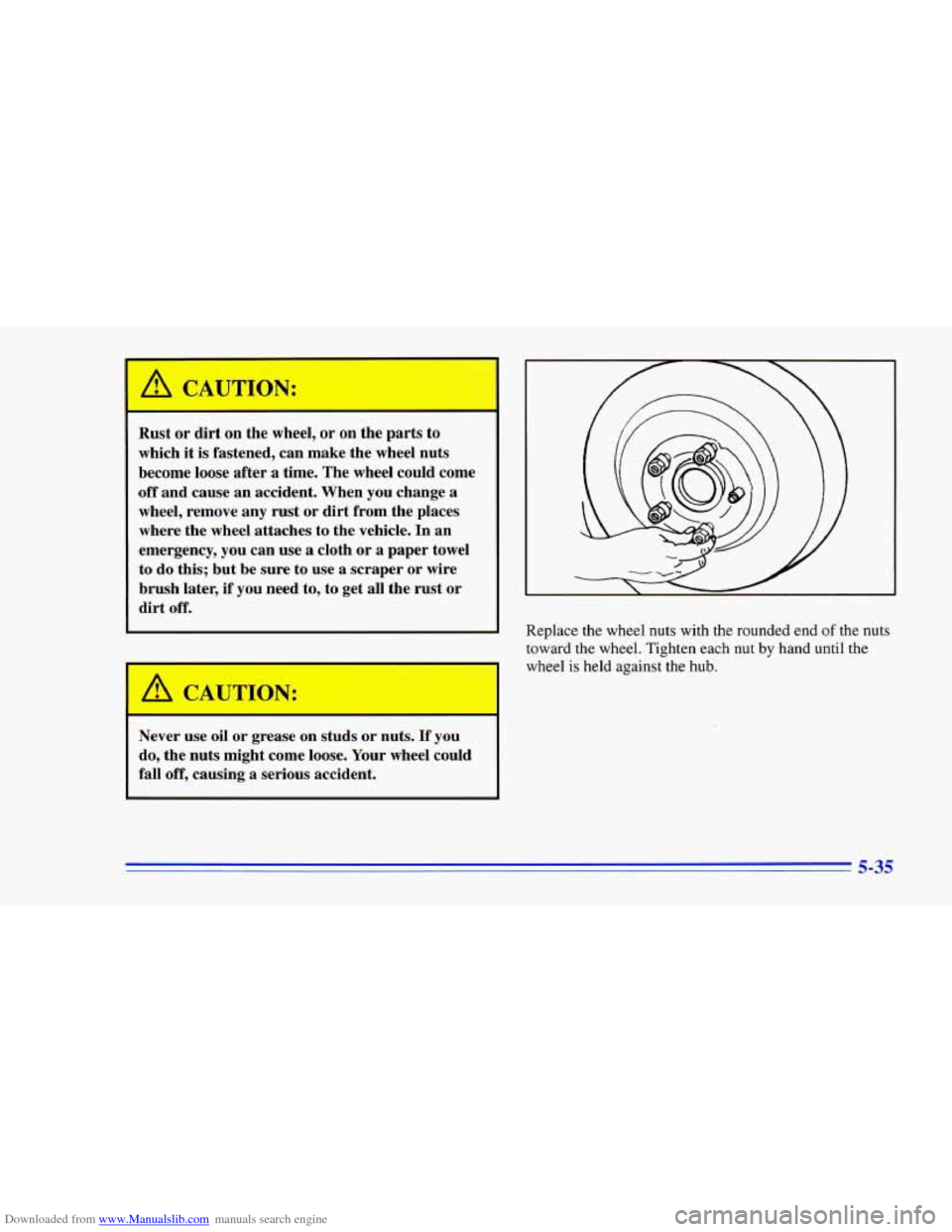 CAUTION:

Rust or dirt on the wheel, or on the parts to which it is fastened, can make the wheel nuts become loose after a time. The wheel could come off and cause an accident. When you change a wheel, remove any rust or dirt from the places where the wheel attaches to the vehicle. In an emergency, you can use a cloth or a paper towel to do this; but be sure to use a scraper or wire brush later, if you need to, to get all the rust or dirt off.

CAUTION:

Never use oil or grease on studs or nuts. If you do, the nuts might come loose. Your wheel could fall off, causing a serious accident.

Replace the wheel nuts with the rounded end of the nuts toward the wheel. Tighten each nut by hand until the wheel is held against the hub.

5-35

Downloaded from www.Manualslib.com manuals search engine

carmanualsonline.info